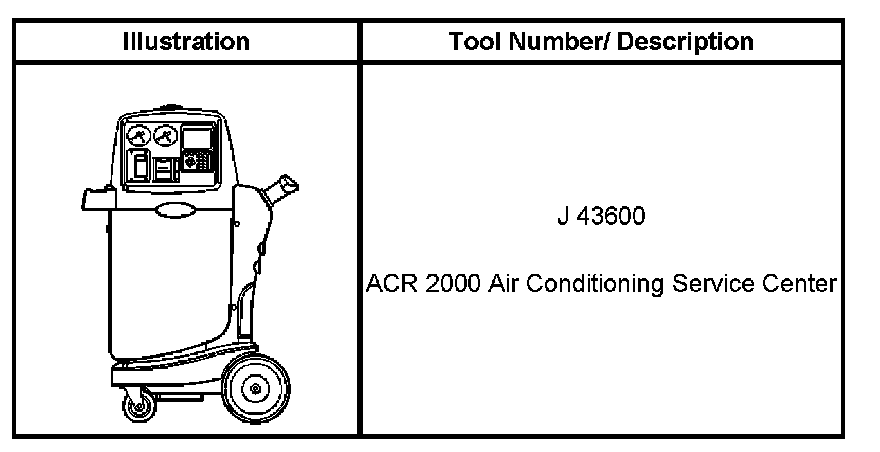 | Illustration | Tool Number/ Description |
|---|---|
|  | J 43600 ACR 2000 Air Conditioning Service Center |